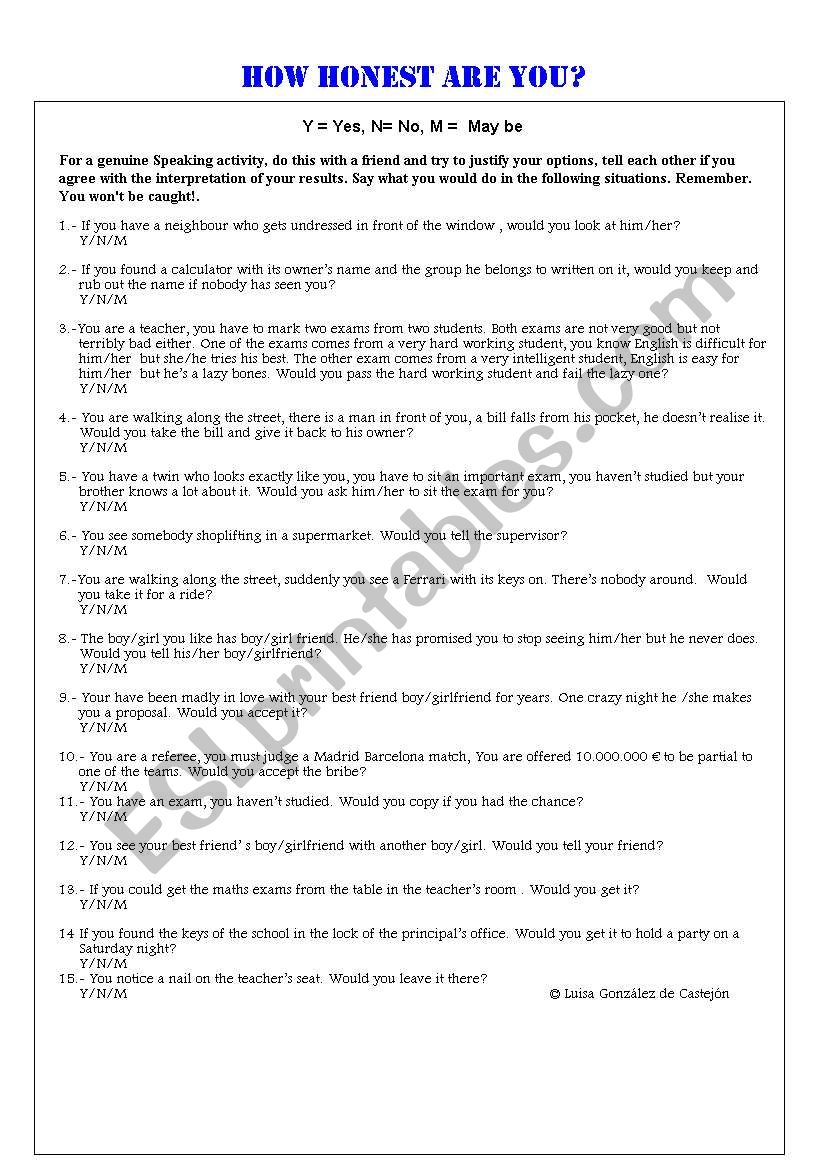 HOW HONEST ARE YOU?

Y = Yes, N= No, M = May be

For a genuine Speaking activity, do this with a friend and try to justify your options, tell each other if you agree with the interpretation of your results. Say what you would do in the following situations. Remember. You won't be caught!.

1.- If you have a neighbour who gets undressed in front of the window , would you look at him/her?
Y/N/M

2.- If you found a calculator with its owner's name and the group he belongs to written on it, would you keep and rub out the name if nobody has seen you?
Y/N/M

3.-You are a teacher, you have to mark two exams from two students. Both exams are not very good but not terribly bad either. One of the exams comes from a very hard working student, you know English is difficult for him/her but she/he tries his best. The other exam comes from a very intelligent student, English is easy for him/her but he's a lazy bones. Would you pass the hard working student and fail the lazy one?
Y/N/M

4.- You are walking along the street, there is a man in front of you, a bill falls from his pocket, he doesn't realise it. Would you take the bill and give it back to his owner?
Y/N/M

5.- You have a twin who looks exactly like you, you have to sit an important exam, you haven't studied but your brother knows a lot about it. Would you ask him/her to sit the exam for you?
Y/N/M

6.- You see somebody shoplifting in a supermarket. Would you tell the supervisor?
Y/N/M

7.-You are walking along the street, suddenly you see a Ferrari with its keys on. There's nobody around. Would you take it for a ride?
Y/N/M

8.- The boy/girl you like has boy/girl friend. He/she has promised you to stop seeing him/her but he never does. Would you tell his/her boy/girlfriend?
Y/N/M

9.- Your have been madly in love with your best friend boy/girlfriend for years. One crazy night he /she makes you a proposal. Would you accept it?
Y/N/M

10.- You are a referee, you must judge a Madrid Barcelona match, You are offered 10.000.000 € to be partial to one of the teams. Would you accept the bribe?
Y/N/M

11.- You have an exam, you haven't studied. Would you copy if you had the chance?
Y/N/M

12.- You see your best friend' s boy/girlfriend with another boy/girl. Would you tell your friend?
Y/N/M

13.- If you could get the maths exams from the table in the teacher's room . Would you get it?
Y/N/M

14 If you found the keys of the school in the lock of the principal's office. Would you get it to hold a party on a Saturday night?
Y/N/M

15.- You notice a nail on the teacher's seat. Would you leave it there?
Y/N/M

© Luisa González de Castejón

ESLprintables.com